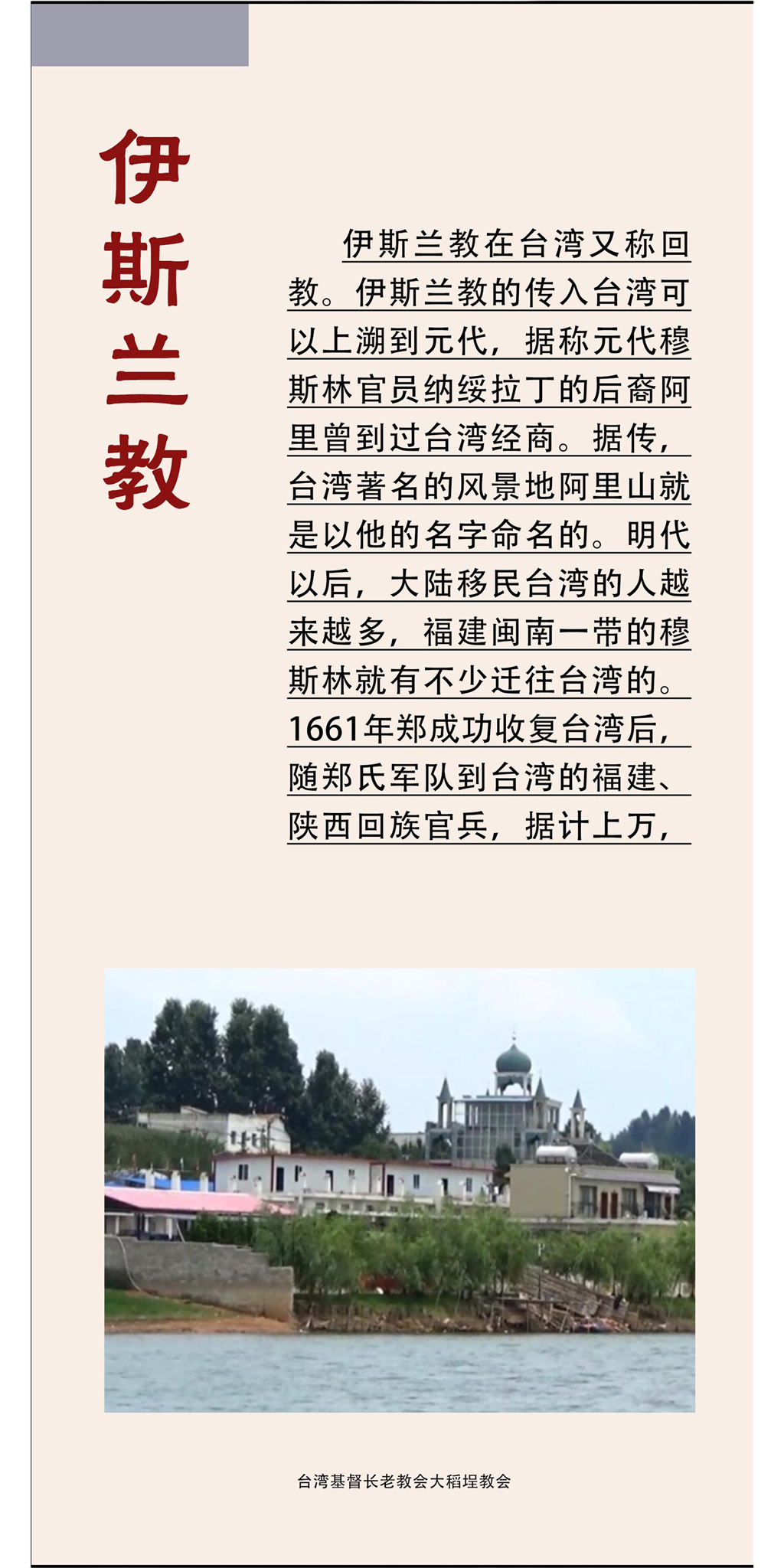 伊斯兰教

伊斯兰教在台湾又称回教。伊斯兰教的传入台湾可以上溯到元代，据称元代穆斯林官员纳绥拉丁的后裔阿里曾到过台湾经商。据传，台湾著名的风景地阿里山就是以他的名字命名的。明代以后，大陆移民台湾的人越来越多，福建闽南一带的穆斯林就有不少迁往台湾的。1661年郑成功收复台湾后，随郑氏军队到台湾的福建、陕西回族官兵，据计上万，

台湾基督长老教会大稻埕教会